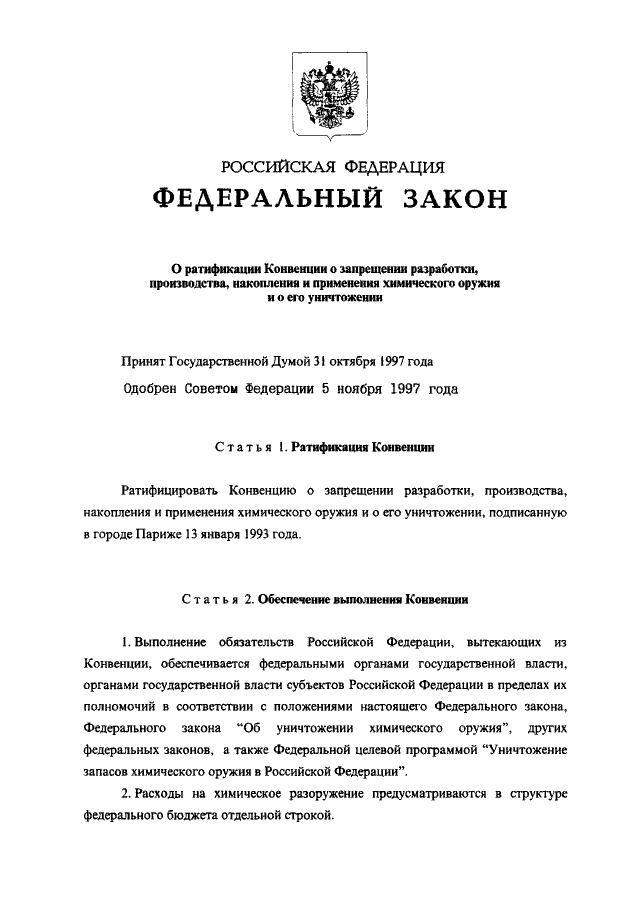 РОССИЙСКАЯ ФЕДЕРАЦИЯ

ФЕДЕРАЛЬНЫЙ ЗАКОН

О ратификации Конвенции о запрещении разработки, производства, накопления и применения химического оружия и о его уничтожении

Принят Государственной Думой 31 октября 1997 года

Одобрен Советом Федерации 5 ноября 1997 года

Статья 1. Ратификация Конвенции

Ратифицировать Конвенцию о запрещении разработки, производства, накопления и применения химического оружия и о его уничтожении, подписанную в городе Париже 13 января 1993 года.

Статья 2. Обеспечение выполнения Конвенции

1. Выполнение обязательств Российской Федерации, вытекающих из Конвенции, обеспечивается федеральными органами государственной власти, органами государственной власти субъектов Российской Федерации в пределах их полномочий в соответствии с положениями настоящего Федерального закона, Федерального закона "Об уничтожении химического оружия", других федеральных законов, а также Федеральной целевой программой "Уничтожение запасов химического оружия в Российской Федерации".

2. Расходы на химическое разоружение предусматриваются в структуре федерального бюджета отдельной строкой.